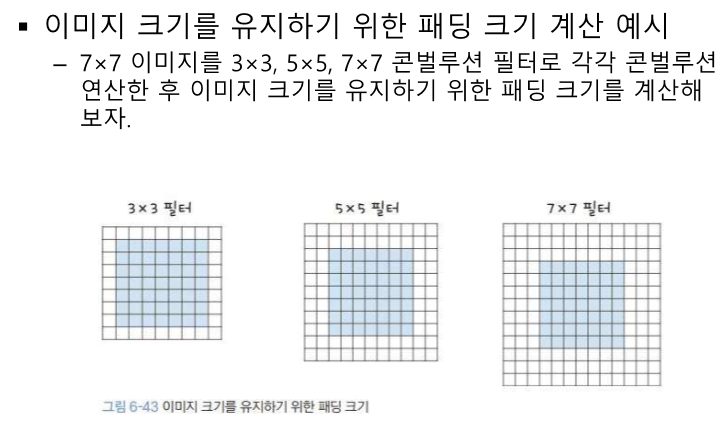 ▪ 이미지 크기를 유지하기 위한 패딩 크기 계산 예시

– 7×7 이미지를 3×3, 5×5, 7×7 콘벌루션 필터로 각각 콘벌루션 연산한 후 이미지 크기를 유지하기 위한 패딩 크기를 계산해 보자.

3×3 필터

5×5 필터

7×7 필터

그림 6-43 이미지 크기를 유지하기 위한 패딩 크기